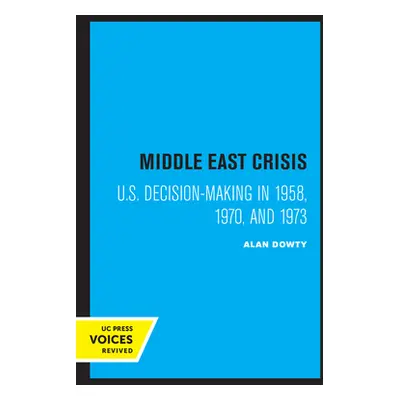 MIDDLE EAST CRISIS

U.S. DECISION-MAKING IN 1958, 1970, AND 1973

ALAN DOWTY

UC PRESS
VOICES
REVIVED